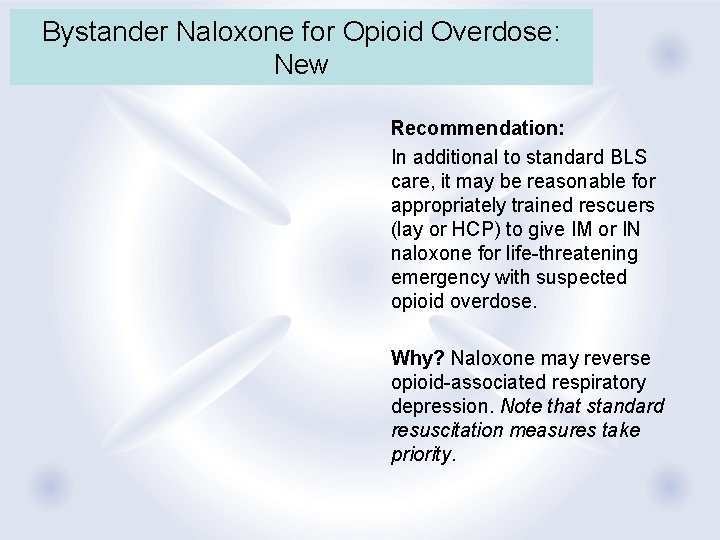 Bystander Naloxone for Opioid Overdose: New

Recommendation:

In additional to standard BLS care, it may be reasonable for appropriately trained rescuers (lay or HCP) to give IM or IN naloxone for life-threatening emergency with suspected opioid overdose.

Why? Naloxone may reverse opioid-associated respiratory depression. Note that standard resuscitation measures take priority.